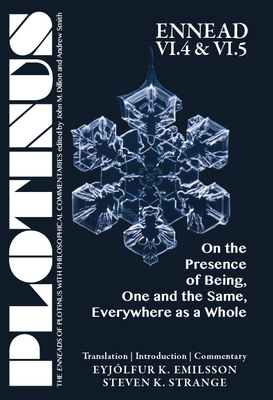 PLOTINUS

THE ENNEADS OF PLOTINUS WITH PHILOSOPHICAL COMMENTARIES edited by John M. Dillon and Andrew Smith

ENNEAD VI.4 & VI.5

On the Presence of Being, One and the Same, Everywhere as a Whole

Translation | Introduction | Commentary
EYJÓLFUR K. EMILSSON
STEVEN K. STRANGE